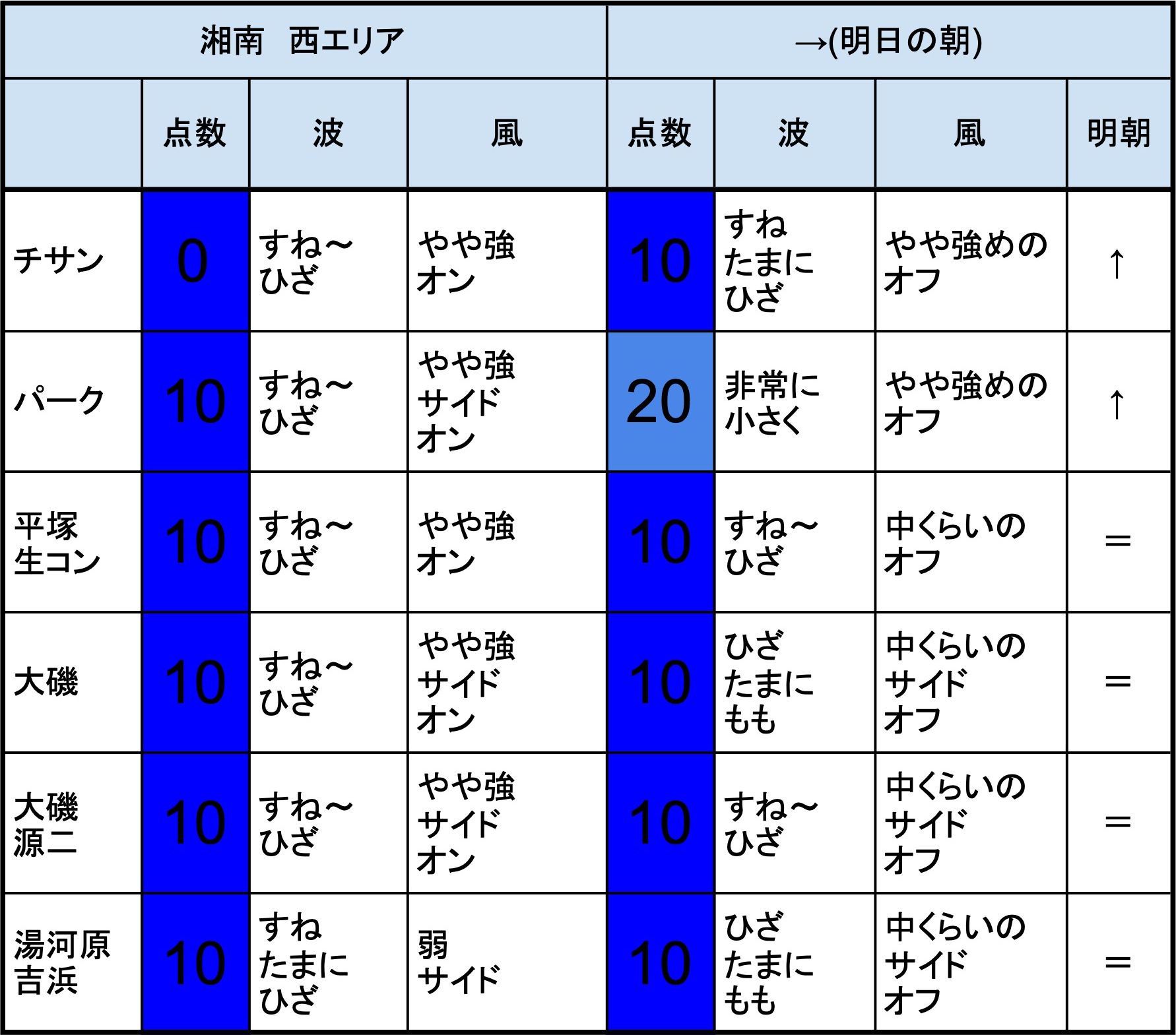 | 湘南　西エリア | | | | →(明日の朝) | | | |
|---|---|---|---|---|---|---|---|
| | 点数 | 波 | 風 | 点数 | 波 | 風 | 明朝 |
| チサン | 0 | すね～ひざ | やや強オン | 10 | すねたまにひざ | やや強めのオフ | ↑ |
| パーク | 10 | すね～ひざ | やや強サイドオン | 20 | 非常に小さく | やや強めのオフ | ↑ |
| 平塚生コン | 10 | すね～ひざ | やや強オン | 10 | すね～ひざ | 中くらいのオフ | ＝ |
| 大磯 | 10 | すね～ひざ | やや強サイドオン | 10 | ひざたまにもも | 中くらいのサイドオフ | ＝ |
| 大磯源二 | 10 | すね～ひざ | やや強サイドオン | 10 | すね～ひざ | 中くらいのサイドオフ | ＝ |
| 湯河原吉浜 | 10 | すねたまにひざ | 弱サイド | 10 | ひざたまにもも | 中くらいのサイドオフ | ＝ |